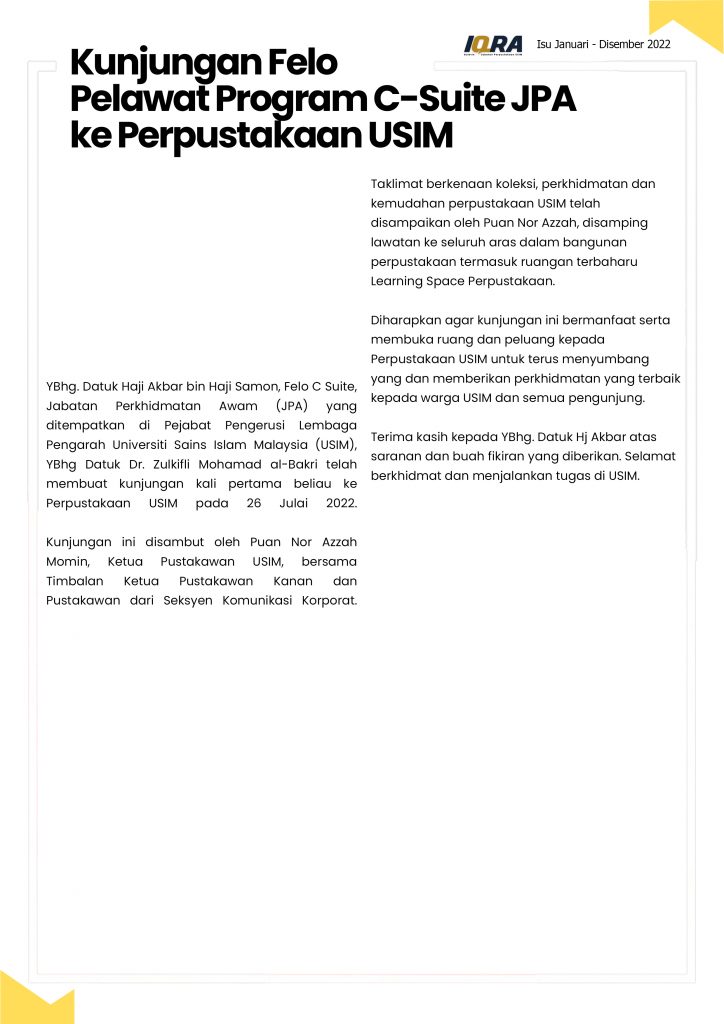 IQRA

Isu Januari - Disember 2022

Kunjungan Felo Pelawat Program C-Suite JPA ke Perpustakaan USIM

YBhg. Datuk Haji Akbar bin Haji Samon, Felo C Suite, Jabatan Perkhidmatan Awam (JPA) yang ditempatkan di Pejabat Pengerusi Lembaga Pengarah Universiti Sains Islam Malaysia (USIM), YBhg Datuk Dr. Zulkifli Mohamad al-Bakri telah membuat kunjungan kali pertama beliau ke Perpustakaan USIM pada 26 Julai 2022.

Kunjungan ini disambut oleh Puan Nor Azzah Momin, Ketua Pustakawan USIM, bersama Timbalan Ketua Pustakawan Kanan dan Pustakawan dari Seksyen Komunikasi Korporat.

Taklimat berkenaan koleksi, perkhidmatan dan kemudahan perpustakaan USIM telah disampaikan oleh Puan Nor Azzah, disamping lawatan ke seluruh aras dalam bangunan perpustakaan termasuk ruangan terbaharu Learning Space Perpustakaan.

Diharapkan agar kunjungan ini bermanfaat serta membuka ruang dan peluang kepada Perpustakaan USIM untuk terus menyumbang yang dan memberikan perkhidmatan yang terbaik kepada warga USIM dan semua pengunjung.

Terima kasih kepada YBhg. Datuk Hj Akbar atas saranan dan buah fikiran yang diberikan. Selamat berkhidmat dan menjalankan tugas di USIM.